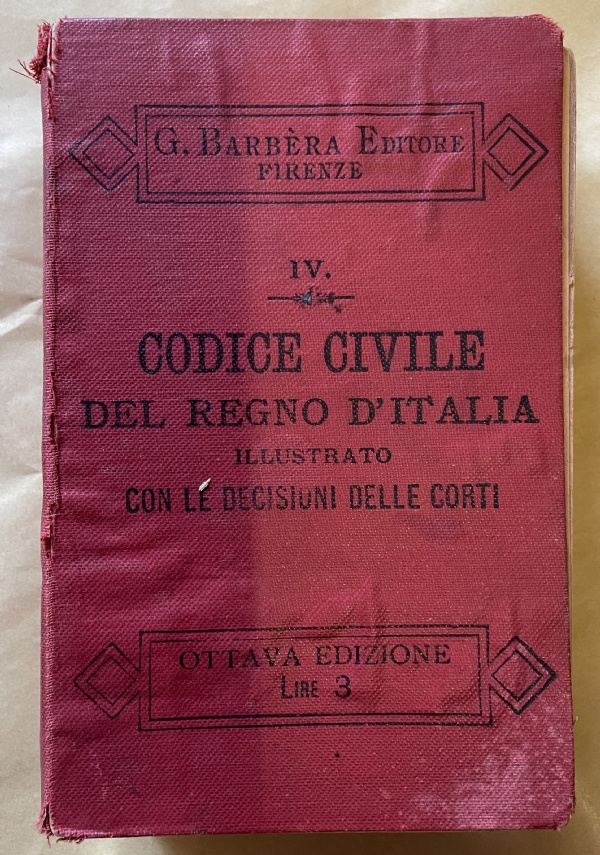 G. BARBÈRA EDITORE
FIRENZE

IV.

CODICE CIVILE
DEL REGNO D'ITALIA
ILLUSTRATO
CON LE DECISIONI DELLE CORTI

OTTAVA EDIZIONE
LIRE 3